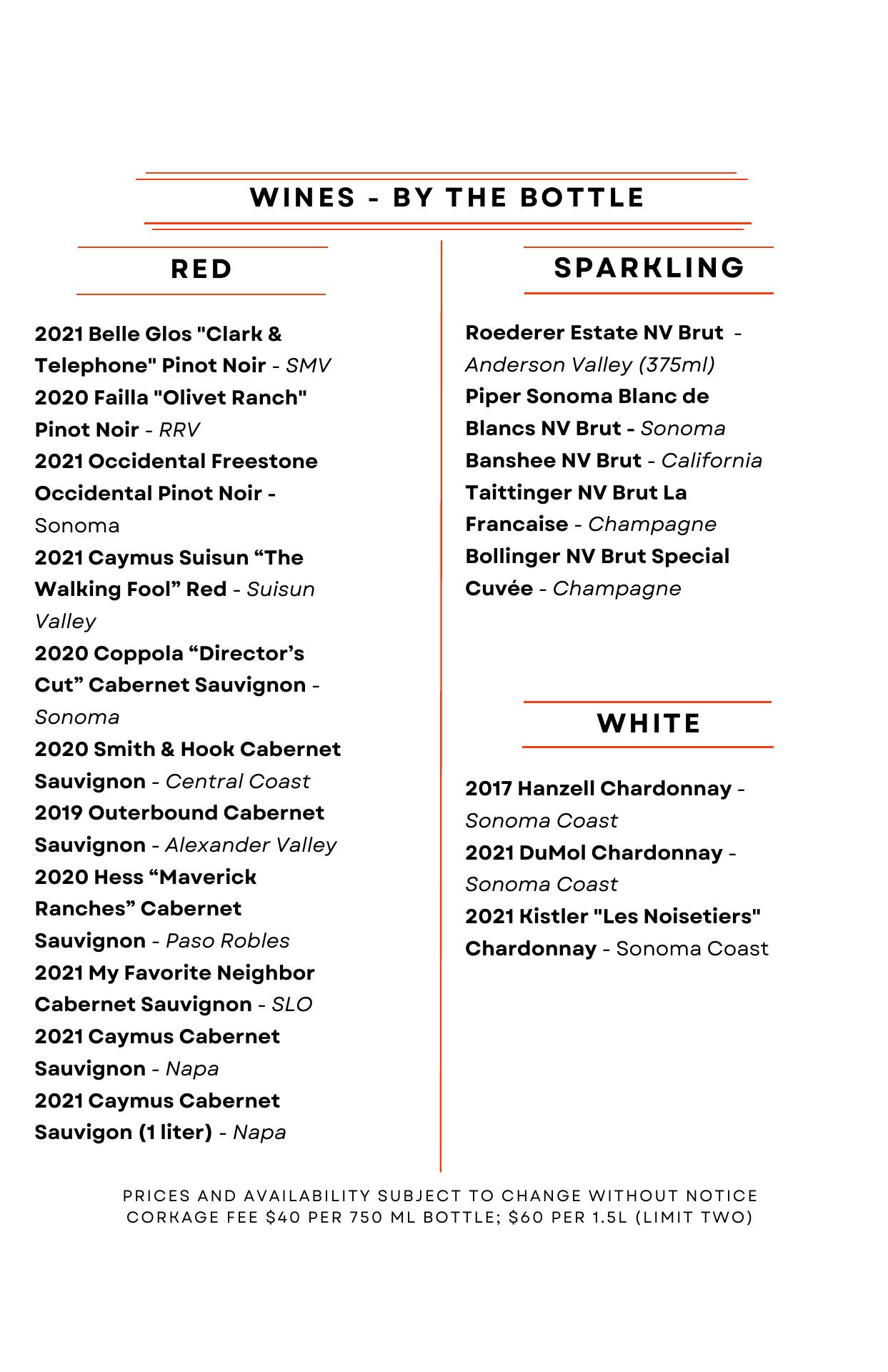 WINES - BY THE BOTTLE

RED

2021 Belle Glos "Clark & Telephone" Pinot Noir - SMV
2020 Failla "Olivet Ranch" Pinot Noir - RRV
2021 Occidental Freestone Occidental Pinot Noir - Sonoma
2021 Caymus Suisun “The Walking Fool” Red - Suisun Valley
2020 Coppola “Director’s Cut” Cabernet Sauvignon - Sonoma
2020 Smith & Hook Cabernet Sauvignon - Central Coast
2019 Outerbound Cabernet Sauvignon - Alexander Valley
2020 Hess “Maverick Ranches” Cabernet Sauvignon - Paso Robles
2021 My Favorite Neighbor Cabernet Sauvignon - SLO
2021 Caymus Cabernet Sauvignon - Napa
2021 Caymus Cabernet Sauvigon (1 liter) - Napa

SPARKLING

Roederer Estate NV Brut - Anderson Valley (375ml)
Piper Sonoma Blanc de Blancs NV Brut - Sonoma
Banshee NV Brut - California
Taittinger NV Brut La Francaise - Champagne
Bollinger NV Brut Special Cuvée - Champagne

WHITE

2017 Hanzell Chardonnay - Sonoma Coast
2021 DuMol Chardonnay - Sonoma Coast
2021 Kistler "Les Noisetiers" Chardonnay - Sonoma Coast

PRICES AND AVAILABILITY SUBJECT TO CHANGE WITHOUT NOTICE
CORKAGE FEE $40 PER 750 ML BOTTLE; $60 PER 1.5L (LIMIT TWO)